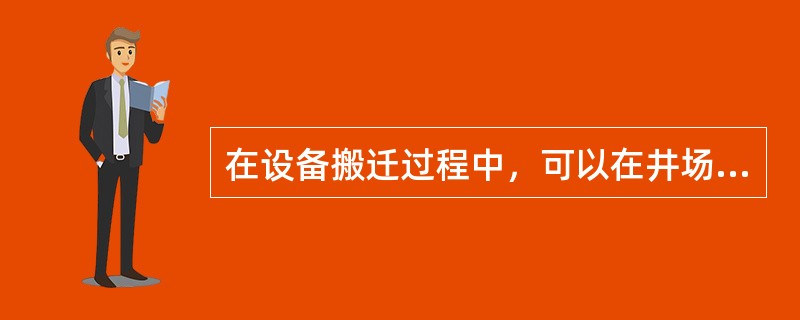 在设备搬迁过程中，可以在井场...